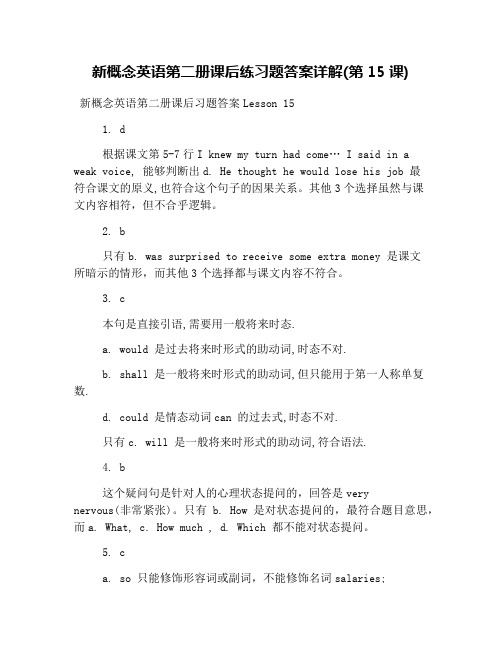 新概念英语第二册课后练习题答案详解(第 15 课)

新概念英语第二册课后习题答案 Lesson 15

1. d

根据课文第 5-7 行 I knew my turn had come… I said in a weak voice, 能够判断出 d. He thought he would lose his job 最符合课文的原义,也符合这个句子的因果关系。其他 3 个选择虽然与课文内容相符，但不合乎逻辑。

2. b

只有 b. was surprised to receive some extra money 是课文所暗示的情形，而其他 3 个选择都与课文内容不符合。

3. c

本句是直接引语,需要用一般将来时态.

a. would 是过去将来时形式的助动词,时态不对.

b. shall 是一般将来时形式的助动词,但只能用于第一人称单复数.

d. could 是情态动词 can 的过去式,时态不对.

只有 c. will 是一般将来时形式的助动词,符合语法.

4. b

这个疑问句是针对人的心理状态提问的，回答是 very nervous(非常紧张)。只有 b. How 是对状态提问的，最符合题目意思，而 a. What, c. How much , d. Which 都不能对状态提问。

5. c

a. so 只能修饰形容词或副词，不能修饰名词 salaries;